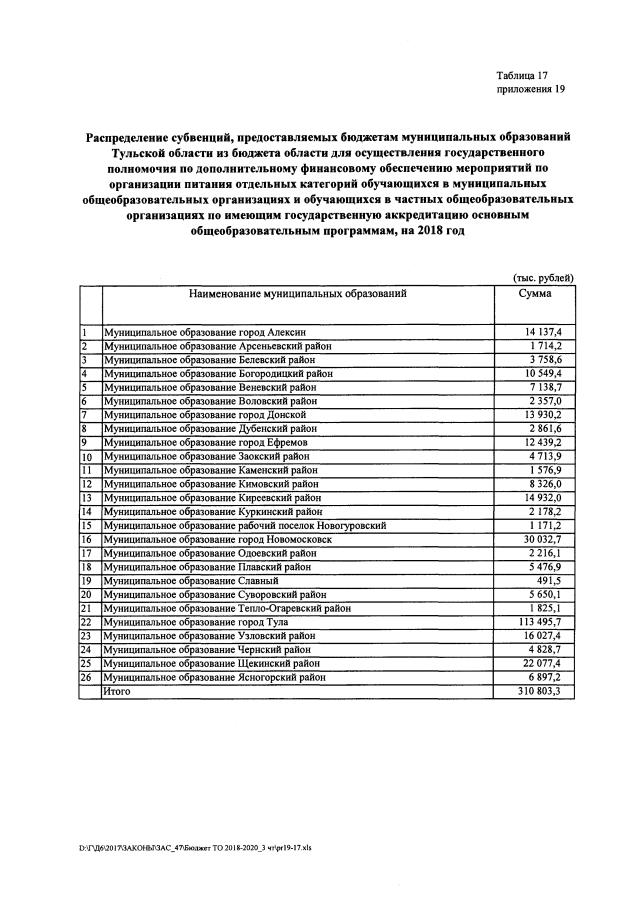 Таблица 17
приложения 19

Распределение субвенций, предоставляемых бюджетам муниципальных образований Тульской области из бюджета области для осуществления государственного полномочия по дополнительному финансовому обеспечению мероприятий по организации питания отдельных категорий обучающихся в муниципальных общеобразовательных организациях и обучающихся в частных общеобразовательных организациях по имеющим государственную аккредитацию основным общеобразовательным программам, на 2018 год

(тыс. рублей)

| | Наименование муниципальных образований | Сумма |
|---|---|---|
| 1 | Муниципальное образование город Алексин | 14 137,4 |
| 2 | Муниципальное образование Арсеньевский район | 1 714,2 |
| 3 | Муниципальное образование Белевский район | 3 758,6 |
| 4 | Муниципальное образование Богородицкий район | 10 549,4 |
| 5 | Муниципальное образование Веневский район | 7 138,7 |
| 6 | Муниципальное образование Воловский район | 2 357,0 |
| 7 | Муниципальное образование город Донской | 13 930,2 |
| 8 | Муниципальное образование Дубенский район | 2 861,6 |
| 9 | Муниципальное образование город Ефремов | 12 439,2 |
| 10 | Муниципальное образование Заокский район | 4 713,9 |
| 11 | Муниципальное образование Каменский район | 1 576,9 |
| 12 | Муниципальное образование Кимовский район | 8 326,0 |
| 13 | Муниципальное образование Киреевский район | 14 932,0 |
| 14 | Муниципальное образование Куркинский район | 2 178,2 |
| 15 | Муниципальное образование рабочий поселок Новогуровский | 1 171,2 |
| 16 | Муниципальное образование город Новомосковск | 30 032,7 |
| 17 | Муниципальное образование Одоевский район | 2 216,1 |
| 18 | Муниципальное образование Плавский район | 5 476,9 |
| 19 | Муниципальное образование Славный | 491,5 |
| 20 | Муниципальное образование Суворовский район | 5 650,1 |
| 21 | Муниципальное образование Тепло-Огаревский район | 1 825,1 |
| 22 | Муниципальное образование город Тула | 113 495,7 |
| 23 | Муниципальное образование Узловский район | 16 027,4 |
| 24 | Муниципальное образование Чернский район | 4 828,7 |
| 25 | Муниципальное образование Щекинский район | 22 077,4 |
| 26 | Муниципальное образование Ясногорский район | 6 897,2 |
| | Итого | 310 803,3 |

D:\Г\Д6\2017\ЗАКОНЫ\ЗАС_47\Бюджет ТО 2018-2020_3 чт\pr19-17.xls